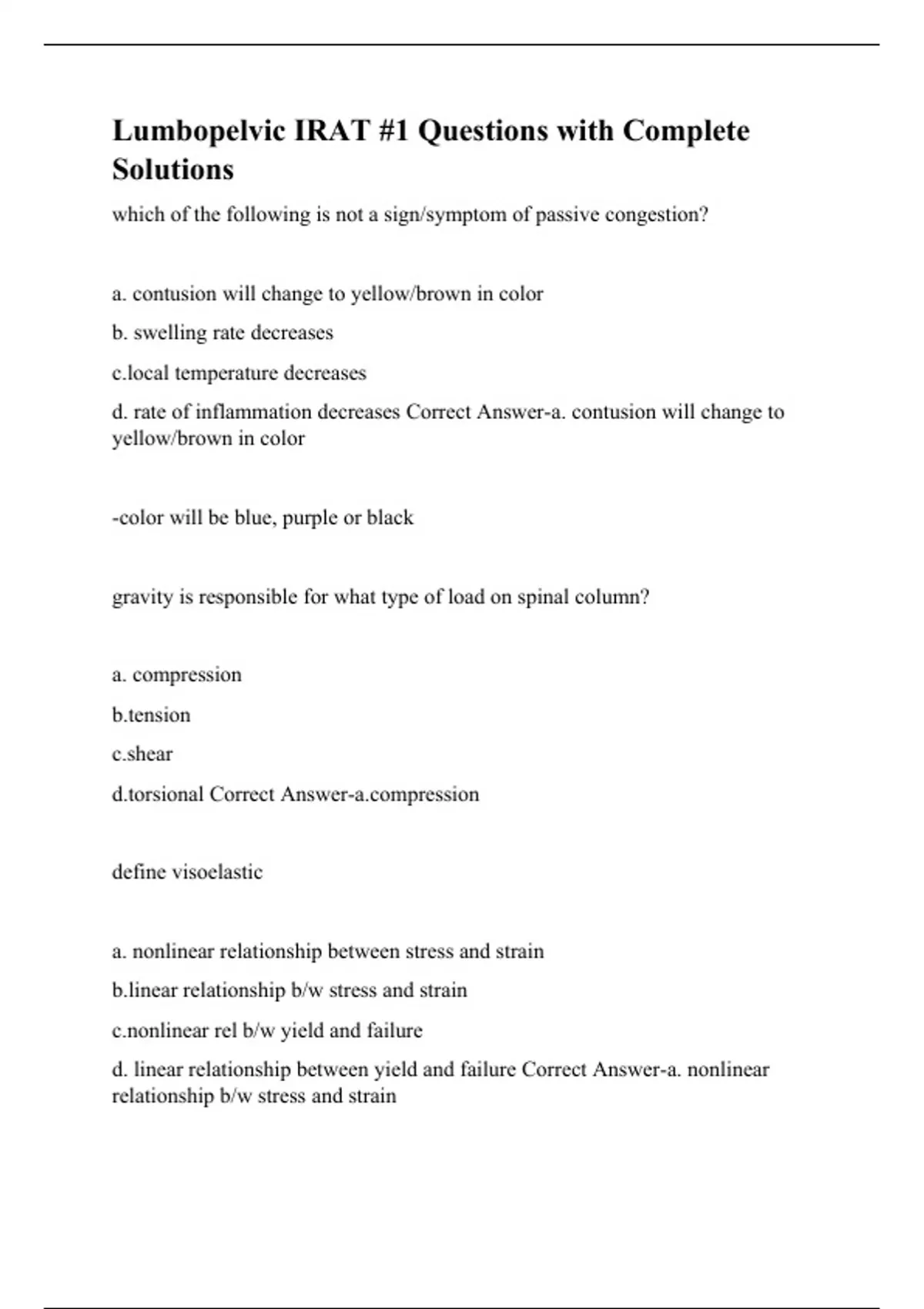 Lumbopelvic IRAT #1 Questions with Complete Solutions

which of the following is not a sign/symptom of passive congestion?

a. contusion will change to yellow/brown in color

b. swelling rate decreases

c.local temperature decreases

d. rate of inflammation decreases Correct Answer-a. contusion will change to yellow/brown in color

-color will be blue, purple or black

gravity is responsible for what type of load on spinal column?

a. compression

b.tension

c.shear

d.torsional Correct Answer-a.compression

define visoelastic

a. nonlinear relationship between stress and strain

b.linear relationship b/w stress and strain

c.nonlinear rel b/w yield and failure

d. linear relationship between yield and failure Correct Answer-a. nonlinear relationship b/w stress and strain